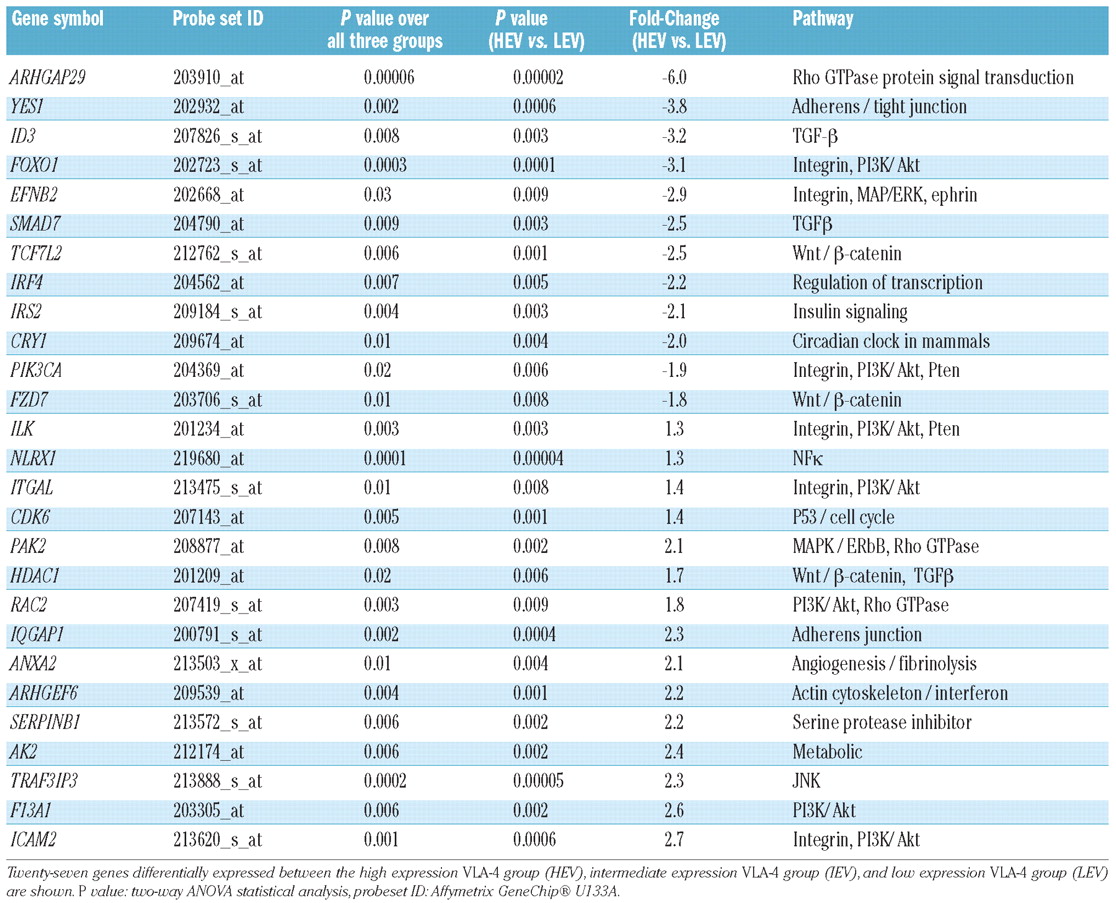 | Gene symbol | Probe set ID | P value over all three groups | P value (HEV vs. LEV) | Fold-Change (HEV vs. LEV) | Pathway |
|---|---|---|---|---|---|
| ARHGAP29 | 203910_at | 0.00006 | 0.00002 | -6.0 | Rho GTPase protein signal transduction |
| YES1 | 202932_at | 0.002 | 0.0006 | -3.8 | Adherens / tight junction |
| ID3 | 207826_s_at | 0.008 | 0.003 | -3.2 | TGF-β |
| FOXO1 | 202723_s_at | 0.0003 | 0.0001 | -3.1 | Integrin, PI3K/ Akt |
| EFNB2 | 202668_at | 0.03 | 0.009 | -2.9 | Integrin, MAP/ERK, ephrin |
| SMAD7 | 204790_at | 0.009 | 0.003 | -2.5 | TGFβ |
| TCF7L2 | 212762_s_at | 0.006 | 0.001 | -2.5 | Wnt / β-catenin |
| IRF4 | 204562_at | 0.007 | 0.005 | -2.2 | Regulation of transcription |
| IRS2 | 209184_s_at | 0.004 | 0.003 | -2.1 | Insulin signaling |
| CRY1 | 209674_at | 0.01 | 0.004 | -2.0 | Circadian clock in mammals |
| PIK3CA | 204369_at | 0.02 | 0.006 | -1.9 | Integrin, PI3K/ Akt, Pten |
| FZD7 | 203706_s_at | 0.01 | 0.008 | -1.8 | Wnt / β-catenin |
| ILK | 201234_at | 0.003 | 0.003 | 1.3 | Integrin, PI3K/ Akt, Pten |
| NLRX1 | 219680_at | 0.0001 | 0.00004 | 1.3 | NFκ |
| ITGAL | 213475_s_at | 0.01 | 0.008 | 1.4 | Integrin, PI3K/ Akt |
| CDK6 | 207143_at | 0.005 | 0.001 | 1.4 | P53 / cell cycle |
| PAK2 | 208877_at | 0.008 | 0.002 | 2.1 | MAPK / ERbB, Rho GTPase |
| HDAC1 | 201209_at | 0.02 | 0.006 | 1.7 | Wnt / β-catenin, TGFβ |
| RAC2 | 207419_s_at | 0.003 | 0.009 | 1.8 | PI3K/ Akt, Rho GTPase |
| IQGAP1 | 200791_s_at | 0.002 | 0.0004 | 2.3 | Adherens junction |
| ANXA2 | 213503_x_at | 0.01 | 0.004 | 2.1 | Angiogenesis / fibrinolysis |
| ARHGEF6 | 209539_at | 0.004 | 0.001 | 2.2 | Actin cytoskeleton / interferon |
| SERPINB1 | 213572_s_at | 0.006 | 0.002 | 2.2 | Serine protease inhibitor |
| AK2 | 212174_at | 0.006 | 0.002 | 2.4 | Metabolic |
| TRAF3IP3 | 213888_s_at | 0.0002 | 0.00005 | 2.3 | JNK |
| F13A1 | 203305_at | 0.006 | 0.002 | 2.6 | PI3K/ Akt |
| ICAM2 | 213620_s_at | 0.001 | 0.0006 | 2.7 | Integrin, PI3K/ Akt |

Twenty-seven genes differentially expressed between the high expression VLA-4 group (HEV), intermediate expression VLA-4 group (IEV), and low expression VLA-4 group (LEV) are shown. P value: two-way ANOVA statistical analysis, probeset ID: Affymetrix GeneChip® U133A.